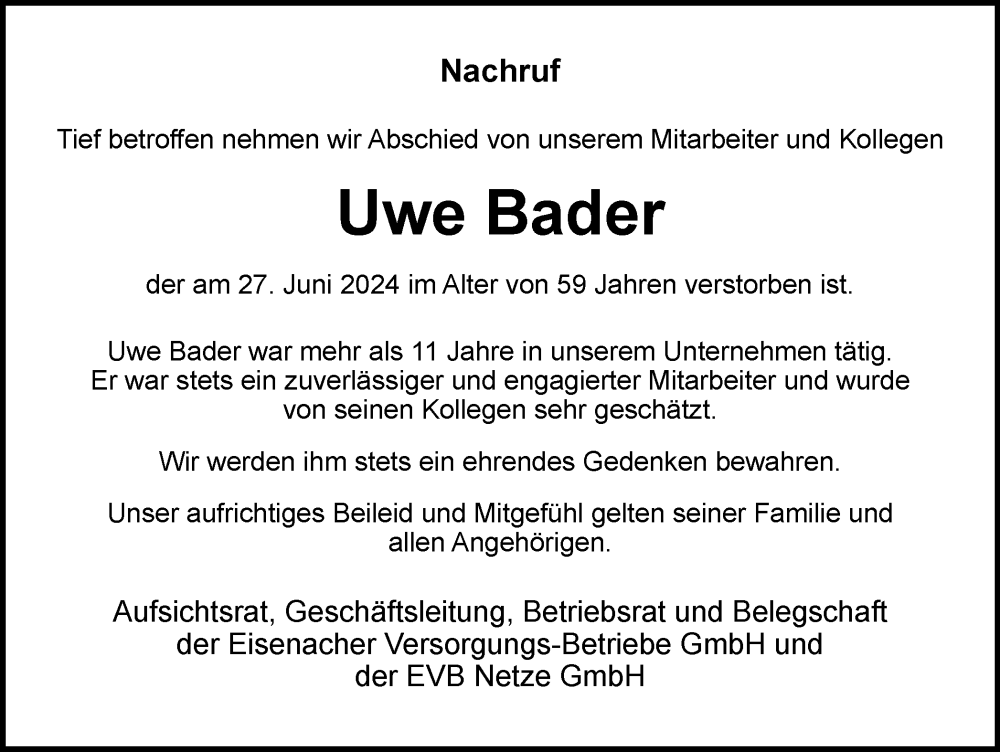 Nachruf

Tief betroffen nehmen wir Abschied von unserem Mitarbeiter und Kollegen

Uwe Bader

der am 27. Juni 2024 im Alter von 59 Jahren verstorben ist.

Uwe Bader war mehr als 11 Jahre in unserem Unternehmen tätig. Er war stets ein zuverlässiger und engagierter Mitarbeiter und wurde von seinen Kollegen sehr geschätzt.

Wir werden ihm stets ein ehrendes Gedenken bewahren.

Unser aufrichtiges Beileid und Mitgefühl gelten seiner Familie und allen Angehörigen.

Aufsichtsrat, Geschäftsleitung, Betriebsrat und Belegschaft der Eisenacher Versorgungs-Betriebe GmbH und der EVB Netze GmbH